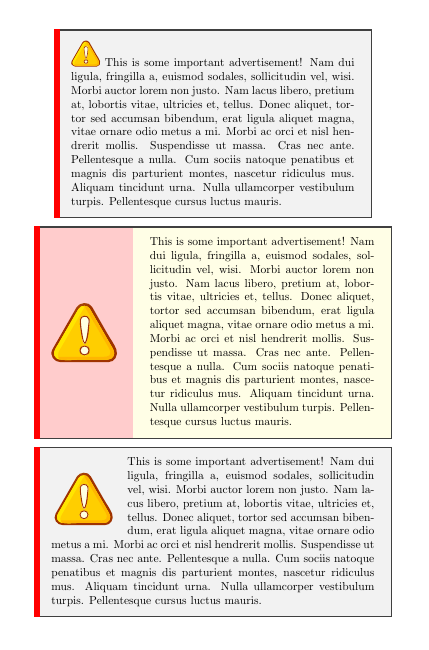 This is some important advertisement! Nam dui ligula, fringilla a, euismod sodales, sollicitudin vel, wisi. Morbi auctor lorem non justo. Nam lacus libero, pretium at, lobortis vitae, ultricies et, tellus. Donec aliquet, tortor sed accumsan bibendum, erat ligula aliquet magna, vitae ornare odio metus a mi. Morbi ac orci et nisl hendrerit mollis. Suspendisse ut massa. Cras nec ante. Pellentesque a nulla. Cum sociis natoque penatibus et magnis dis parturient montes, nascetur ridiculus mus. Aliquam tincidunt urna. Nulla ullamcorper vestibulum turpis. Pellentesque cursus luctus mauris.

This is some important advertisement! Nam dui ligula, fringilla a, euismod sodales, sollicitudin vel, wisi. Morbi auctor lorem non justo. Nam lacus libero, pretium at, lobortis vitae, ultricies et, tellus. Donec aliquet, tortor sed accumsan bibendum, erat ligula aliquet magna, vitae ornare odio metus a mi. Morbi ac orci et nisl hendrerit mollis. Suspendisse ut massa. Cras nec ante. Pellentesque a nulla. Cum sociis natoque penatibus et magnis dis parturient montes, nascetur ridiculus mus. Aliquam tincidunt urna. Nulla ullamcorper vestibulum turpis. Pellentesque cursus luctus mauris.

This is some important advertisement! Nam dui ligula, fringilla a, euismod sodales, sollicitudin vel, wisi. Morbi auctor lorem non justo. Nam lacus libero, pretium at, lobortis vitae, ultricies et, tellus. Donec aliquet, tortor sed accumsan bibendum, erat ligula aliquet magna, vitae ornare odio metus a mi. Morbi ac orci et nisl hendrerit mollis. Suspendisse ut massa. Cras nec ante. Pellentesque a nulla. Cum sociis natoque penatibus et magnis dis parturient montes, nascetur ridiculus mus. Aliquam tincidunt urna. Nulla ullamcorper vestibulum turpis. Pellentesque cursus luctus mauris.